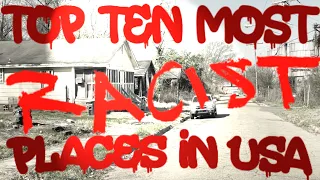 TOP TEN MOST
RACIST
PLACES IN USA